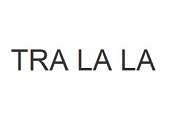 TRA LA LA